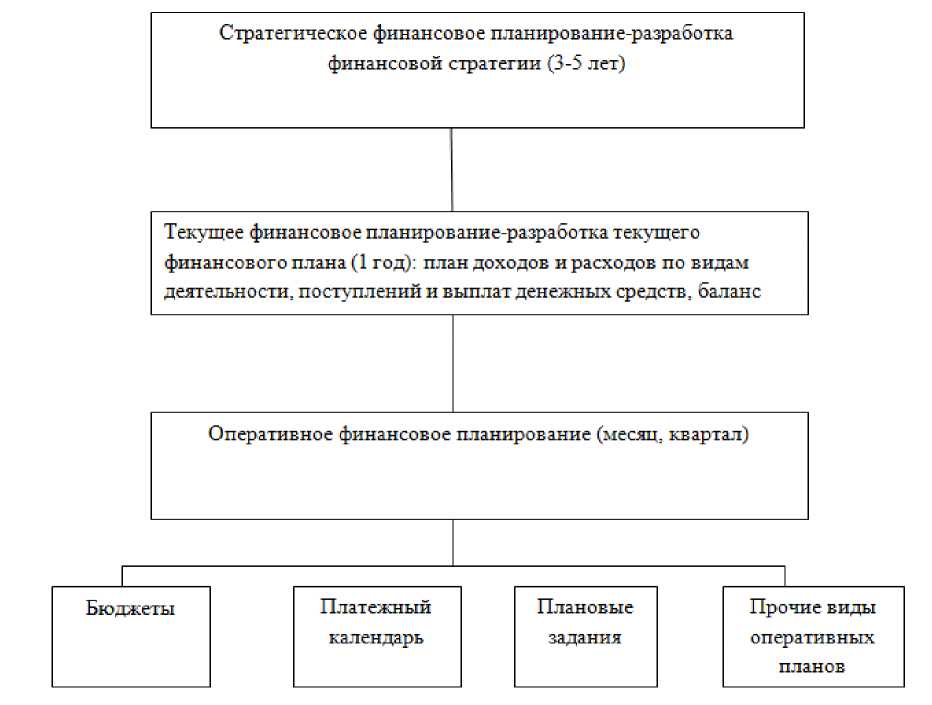 Стратегическое финансовое планирование-разработка финансовой стратегии (3-5 лет)

Текущее финансовое планирование-разработка текущего финансового плана (1 год): план доходов и расходов по видам деятельности, поступлений и выплат денежных средств, баланс

Оперативное финансовое планирование (месяц, квартал)

Бюджеты

Платежный календарь

Плановые задания

Прочие виды оперативных планов